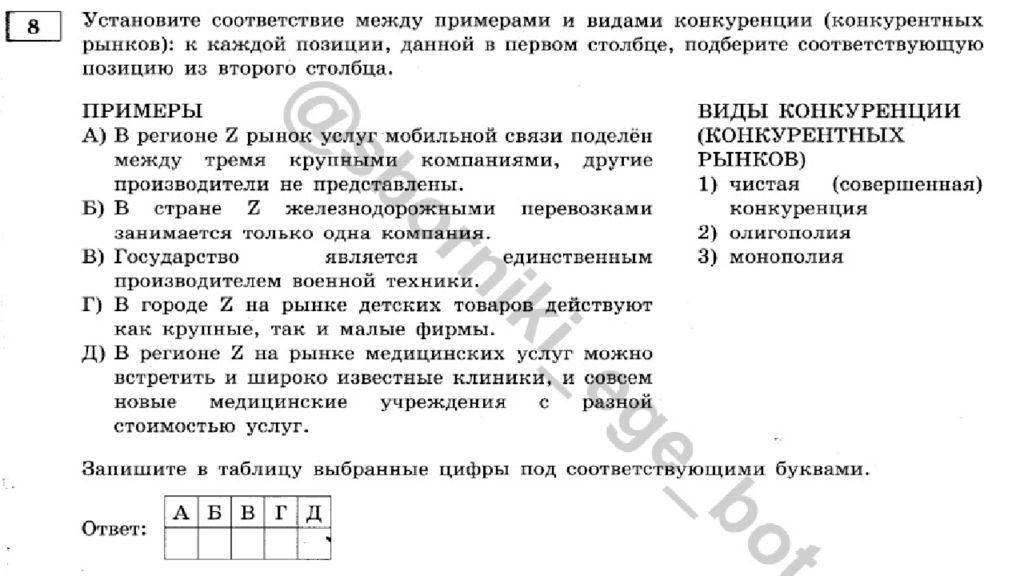 8

Установите соответствие между примерами и видами конкуренции (конкурентных рынков): к каждой позиции, данной в первом столбце, подберите соответствующую позицию из второго столбца.

ПРИМЕРЫ

А) В регионе Z рынок услуг мобильной связи поделён между тремя крупными компаниями, другие производители не представлены.

Б) В стране Z железнодорожными перевозками занимается только одна компания.

В) Государство является единственным производителем военной техники.

Г) В городе Z на рынке детских товаров действуют как крупные, так и малые фирмы.

Д) В регионе Z на рынке медицинских услуг можно встретить и широко известные клиники, и совсем новые медицинские учреждения с разной стоимостью услуг.

ВИДЫ КОНКУРЕНЦИИ (КОНКУРЕНТНЫХ РЫНКОВ)

1) чистая (совершенная) конкуренция

2) олигополия

3) монополия

Запишите в таблицу выбранные цифры под соответствующими буквами.

Ответ:

| А | Б | В | Г | Д |
|---|---|---|---|---|
|   |   |   |   |   |

@sborniki_ege_bot